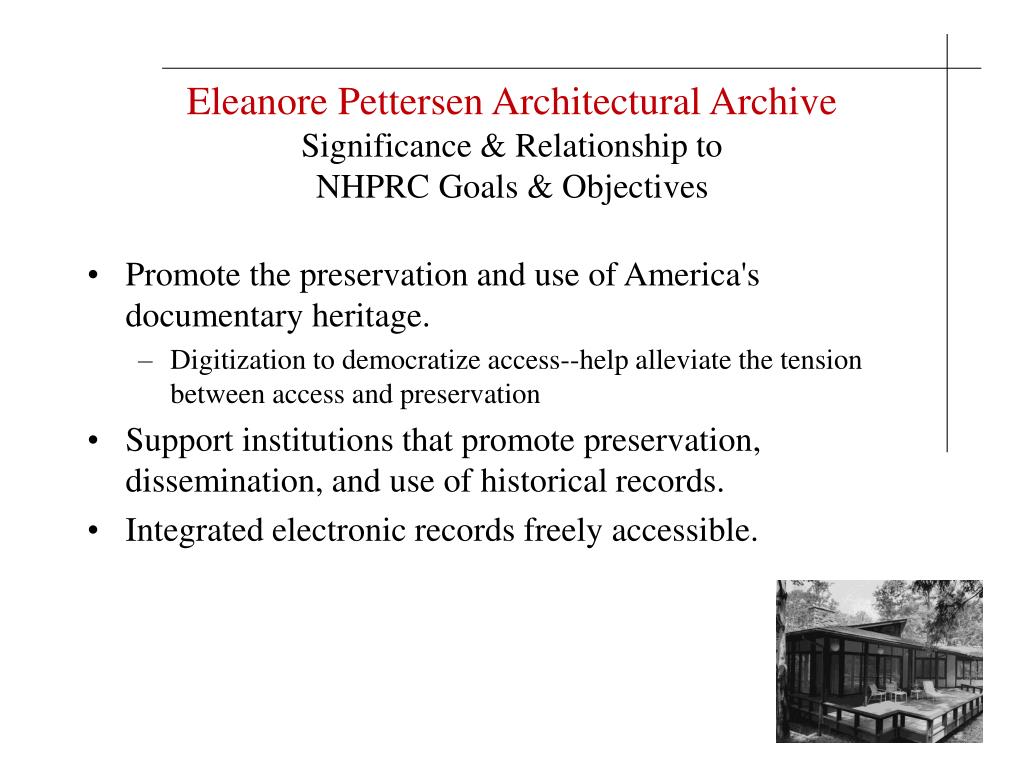 Eleanore Pettersen Architectural Archive
Significance & Relationship to
NHPRC Goals & Objectives

• Promote the preservation and use of America's documentary heritage.
– Digitization to democratize access--help alleviate the tension between access and preservation
• Support institutions that promote preservation, dissemination, and use of historical records.
• Integrated electronic records freely accessible.